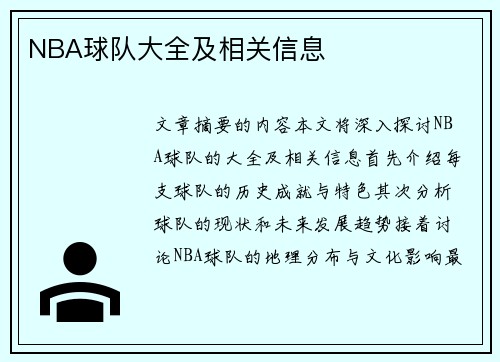 NBA球队大全及相关信息

文章摘要的内容本文将深入探讨NBA球队的大全及相关信息首先介绍每支球队的历史成就与特色其次分析球队的现状和未来发展趋势接着讨论NBA球队的地理分布与文化影响最